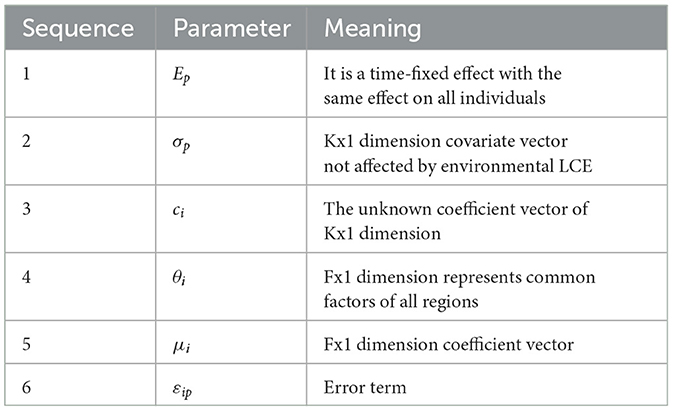 | Sequence | Parameter | Meaning |
|---|---|---|
| 1 | $E_p$ | It is a time-fixed effect with the same effect on all individuals |
| 2 | $\sigma_p$ | Kx1 dimension covariate vector not affected by environmental LCE |
| 3 | $c_i$ | The unknown coefficient vector of Kx1 dimension |
| 4 | $\theta_i$ | Fx1 dimension represents common factors of all regions |
| 5 | $\mu_i$ | Fx1 dimension coefficient vector |
| 6 | $\varepsilon_{ip}$ | Error term |